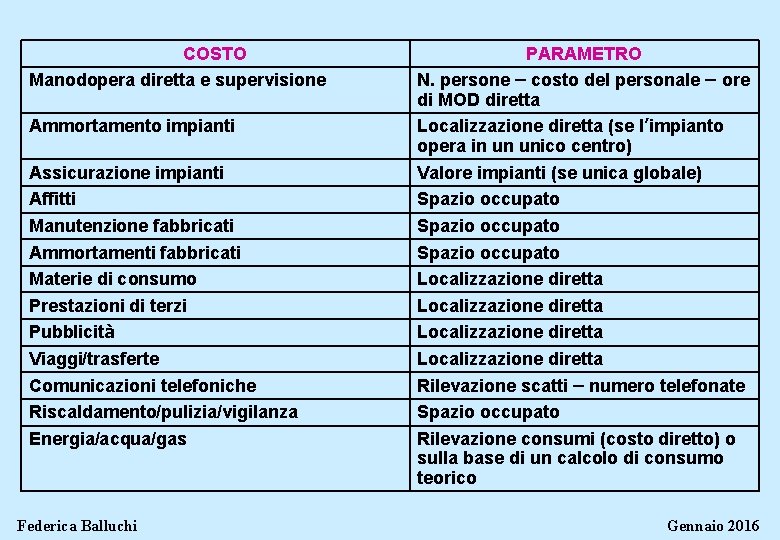 | COSTO | PARAMETRO |
|---|---|
| Manodopera diretta e supervisione | N. persone – costo del personale – ore di MOD diretta |
| Ammortamento impianti | Localizzazione diretta (se l'impianto opera in un unico centro) |
| Assicurazione impianti | Valore impianti (se unica globale) |
| Affitti | Spazio occupato |
| Manutenzione fabbricati | Spazio occupato |
| Ammortamenti fabbricati | Spazio occupato |
| Materie di consumo | Localizzazione diretta |
| Prestazioni di terzi | Localizzazione diretta |
| Pubblicità | Localizzazione diretta |
| Viaggi/trasferte | Localizzazione diretta |
| Comunicazioni telefoniche | Rilevazione scatti – numero telefonate |
| Riscaldamento/pulizia/vigilanza | Spazio occupato |
| Energia/acqua/gas | Rilevazione consumi (costo diretto) o sulla base di un calcolo di consumo teorico |

Federica Balluchi

Gennaio 2016